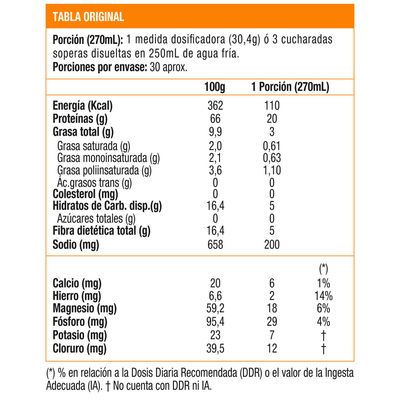 TABLA ORIGINAL

Porción (270mL): 1 medida dosificadora (30,4g) ó 3 cucharadas soperas disueltas en 250mL de agua fría.
Porciones por envase: 30 aprox.

| | 100g | 1 Porción (270mL) | |
|---|---|---|---|
| Energía (Kcal) | 362 | 110 | |
| Proteínas (g) | 66 | 20 | |
| Grasa total (g) | 9,9 | 3 | |
| Grasa saturada (g) | 2,0 | 0,61 | |
| Grasa monoinsaturada (g) | 2,1 | 0,63 | |
| Grasa poliinsaturada (g) | 3,6 | 1,10 | |
| Ác.grasos trans (g) | 0 | 0 | |
| Colesterol (mg) | 0 | 0 | |
| Hidratos de Carb. disp.(g) | 16,4 | 5 | |
| Azúcares totales (g) | 0 | 0 | |
| Fibra dietética total (g) | 16,4 | 5 | |
| Sodio (mg) | 658 | 200 | |
| | | | (*) |
| Calcio (mg) | 20 | 6 | 1% |
| Hierro (mg) | 6,6 | 2 | 14% |
| Magnesio (mg) | 59,2 | 18 | 6% |
| Fósforo (mg) | 95,4 | 29 | 4% |
| Potasio (mg) | 23 | 7 | † |
| Cloruro (mg) | 39,5 | 12 | † |

(*) % en relación a la Dosis Diaria Recomendada (DDR) o el valor de la Ingesta Adecuada (IA). † No cuenta con DDR ni IA.